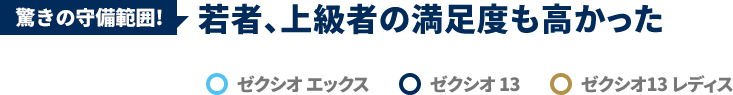 驚きの守備範囲！ 若者、上級者の満足度も高かった

ゼクシオ エックス　ゼクシオ 13　ゼクシオ13 レディス